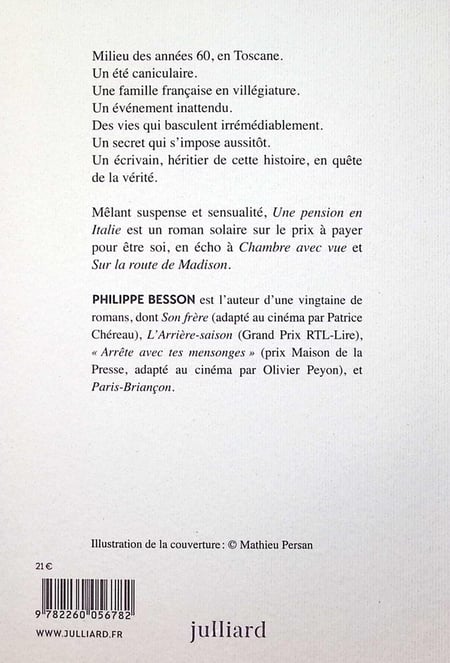 Milieu des années 60, en Toscane.
Un été caniculaire.
Une famille française en villégiature.
Un événement inattendu.
Des vies qui basculent irrémédiablement.
Un secret qui s'impose aussitôt.
Un écrivain, héritier de cette histoire, en quête de la vérité.

Mêlant suspense et sensualité, Une pension en Italie est un roman solaire sur le prix à payer pour être soi, en écho à Chambre avec vue et Sur la route de Madison.

PHILIPPE BESSON est l'auteur d'une vingtaine de romans, dont Son frère (adapté au cinéma par Patrice Chéreau), L'Arrière-saison (Grand Prix RTL-Lire), « Arrête avec tes mensonges » (prix Maison de la Presse, adapté au cinéma par Olivier Peyon), et Paris-Briançon.

Illustration de la couverture : © Mathieu Persan

21 €

9 782260 056782

WWW.JULLIARD.FR

julliard